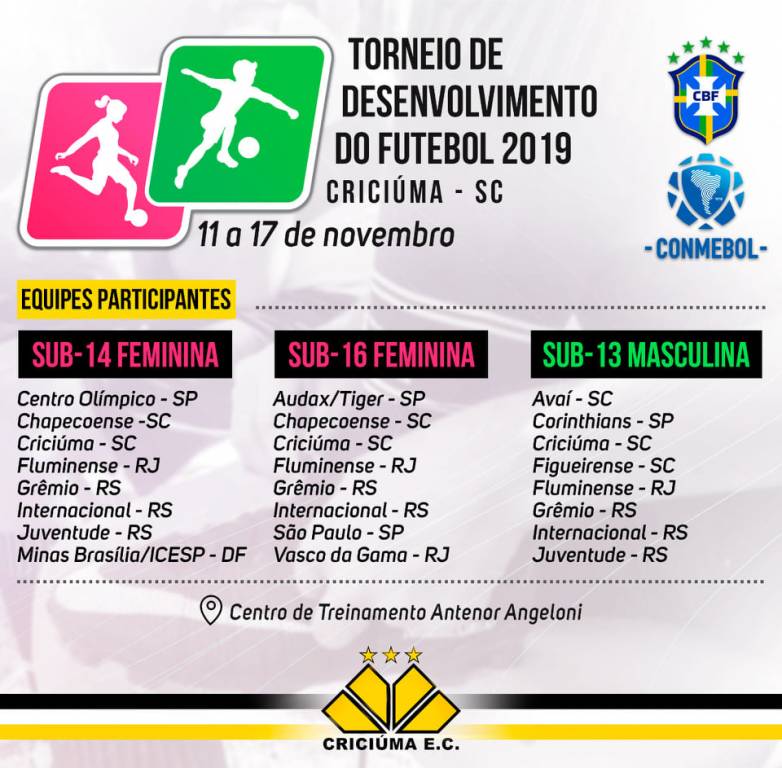 TORNEIO DE DESENVOLVIMENTO DO FUTEBOL 2019
CRICIÚMA - SC
11 a 17 de novembro

CBF

-CONMEBOL-

EQUIPES PARTICIPANTES

SUB-14 FEMININA
Centro Olímpico - SP
Chapecoense -SC
Criciúma - SC
Fluminense - RJ
Grêmio - RS
Internacional - RS
Juventude - RS
Minas Brasília/ICESP - DF

SUB-16 FEMININA
Audax/Tiger - SP
Chapecoense - SC
Criciúma - SC
Fluminense - RJ
Grêmio - RS
Internacional - RS
São Paulo - SP
Vasco da Gama - RJ

SUB-13 MASCULINA
Avaí - SC
Corinthians - SP
Criciúma - SC
Figueirense - SC
Fluminense - RJ
Grêmio - RS
Internacional - RS
Juventude - RS

Centro de Treinamento Antenor Angeloni

CRICIÚMA E.C.